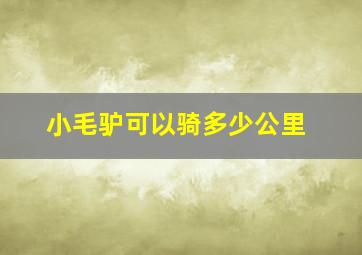 小毛驴可以骑多少公里